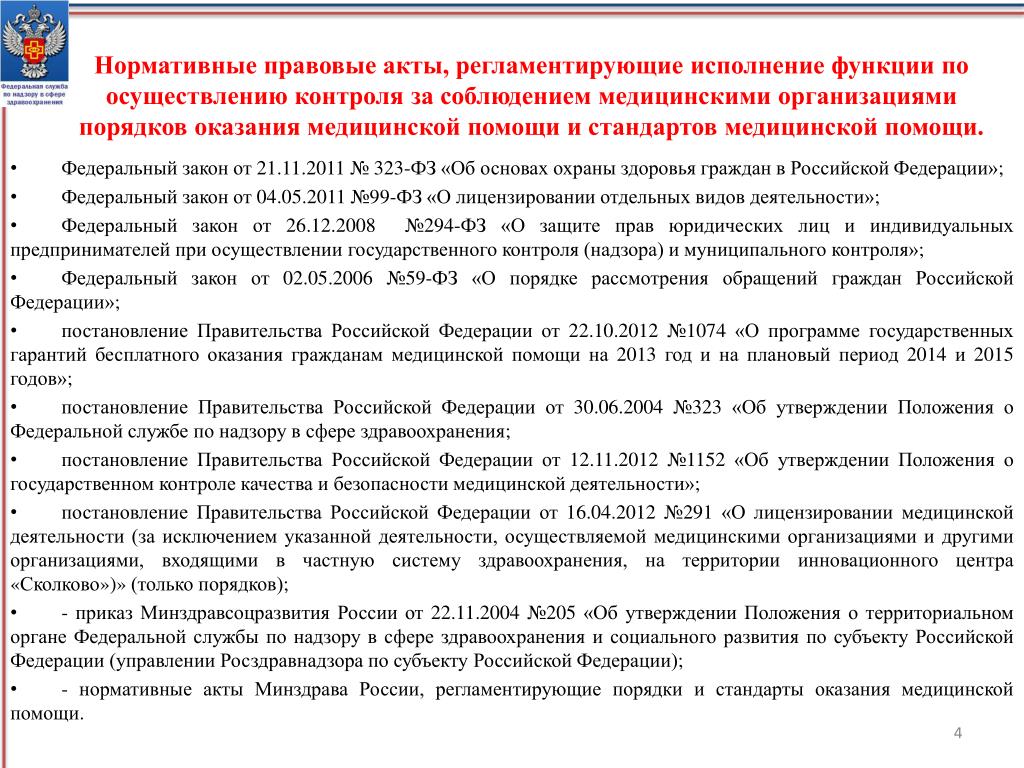 Федеральная служба по надзору в сфере здравоохранения

Нормативные правовые акты, регламентирующие исполнение функции по осуществлению контроля за соблюдением медицинскими организациями порядков оказания медицинской помощи и стандартов медицинской помощи.

• Федеральный закон от 21.11.2011 № 323-ФЗ «Об основах охраны здоровья граждан в Российской Федерации»;

• Федеральный закон от 04.05.2011 №99-ФЗ «О лицензировании отдельных видов деятельности»;

• Федеральный закон от 26.12.2008 №294-ФЗ «О защите прав юридических лиц и индивидуальных предпринимателей при осуществлении государственного контроля (надзора) и муниципального контроля»;

• Федеральный закон от 02.05.2006 №59-ФЗ «О порядке рассмотрения обращений граждан Российской Федерации»;

• постановление Правительства Российской Федерации от 22.10.2012 №1074 «О программе государственных гарантий бесплатного оказания гражданам медицинской помощи на 2013 год и на плановый период 2014 и 2015 годов»;

• постановление Правительства Российской Федерации от 30.06.2004 №323 «Об утверждении Положения о Федеральной службе по надзору в сфере здравоохранения;

• постановление Правительства Российской Федерации от 12.11.2012 №1152 «Об утверждении Положения о государственном контроле качества и безопасности медицинской деятельности»;

• постановление Правительства Российской Федерации от 16.04.2012 №291 «О лицензировании медицинской деятельности (за исключением указанной деятельности, осуществляемой медицинскими организациями и другими организациями, входящими в частную систему здравоохранения, на территории инновационного центра «Сколково»)» (только порядков);

• - приказ Минздравсоцразвития России от 22.11.2004 №205 «Об утверждении Положения о территориальном органе Федеральной службы по надзору в сфере здравоохранения и социального развития по субъекту Российской Федерации (управлении Росздравнадзора по субъекту Российской Федерации);

• - нормативные акты Минздрава России, регламентирующие порядки и стандарты оказания медицинской помощи.

4